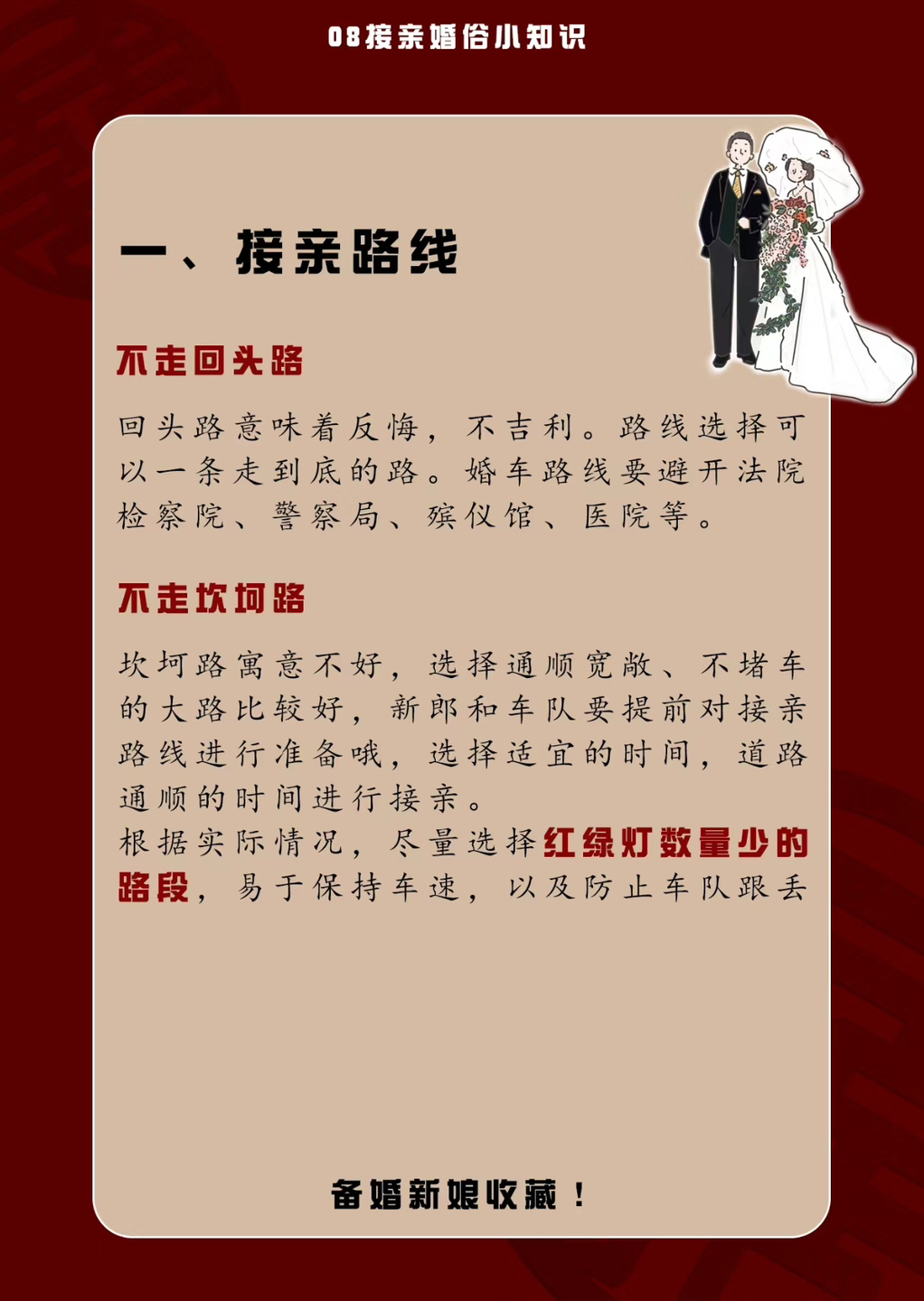 08接亲婚俗小知识

一、接亲路线

不走回头路

回头路意味着反悔，不吉利。路线选择可以一条走到底的路。婚车路线要避开法院检察院、警察局、殡仪馆、医院等。

不走坎坷路

坎坷路寓意不好，选择通顺宽敞、不堵车的大路比较好，新郎和车队要提前对接亲路线进行准备哦，选择适宜的时间，道路通顺的时间进行接亲。
根据实际情况，尽量选择红绿灯数量少的路段，易于保持车速，以及防止车队跟丢

备婚新娘收藏！